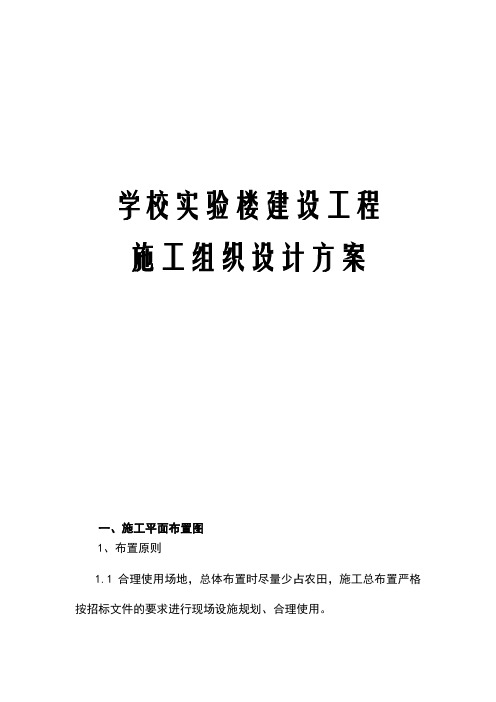 学校实验楼建设工程
施工组织设计方案

一、施工平面布置图

1、布置原则

1.1 合理使用场地，总体布置时尽量少占农田，施工总布置严格按招标文件的要求进行现场设施规划、合理使用。